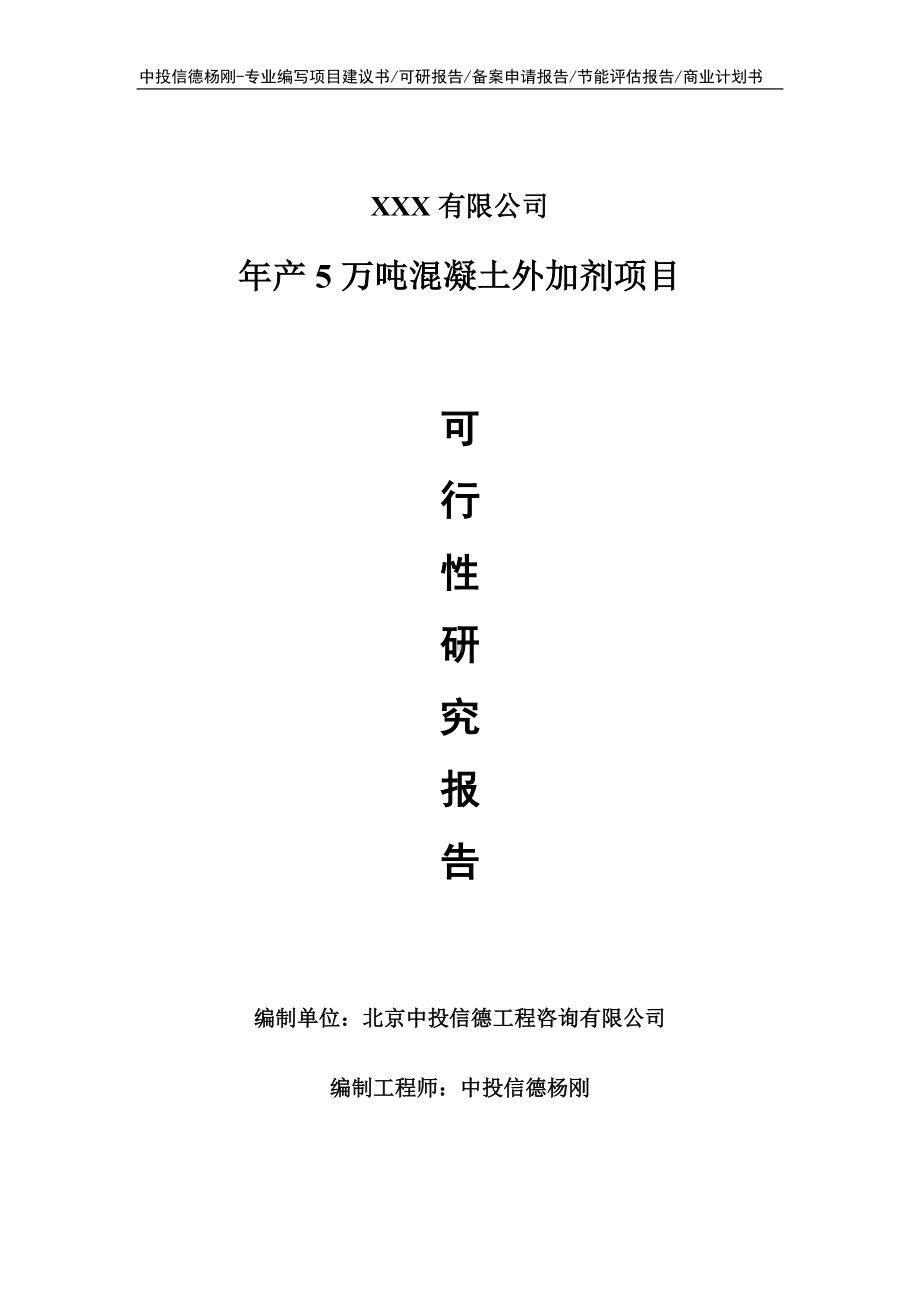 中投信德杨刚-专业编写项目建议书/可研报告/备案申请报告/节能评估报告/商业计划书

XXX 有限公司

年产 5 万吨混凝土外加剂项目

可

行

性

研

究

报

告

编制单位：北京中投信德工程咨询有限公司

编制工程师：中投信德杨刚